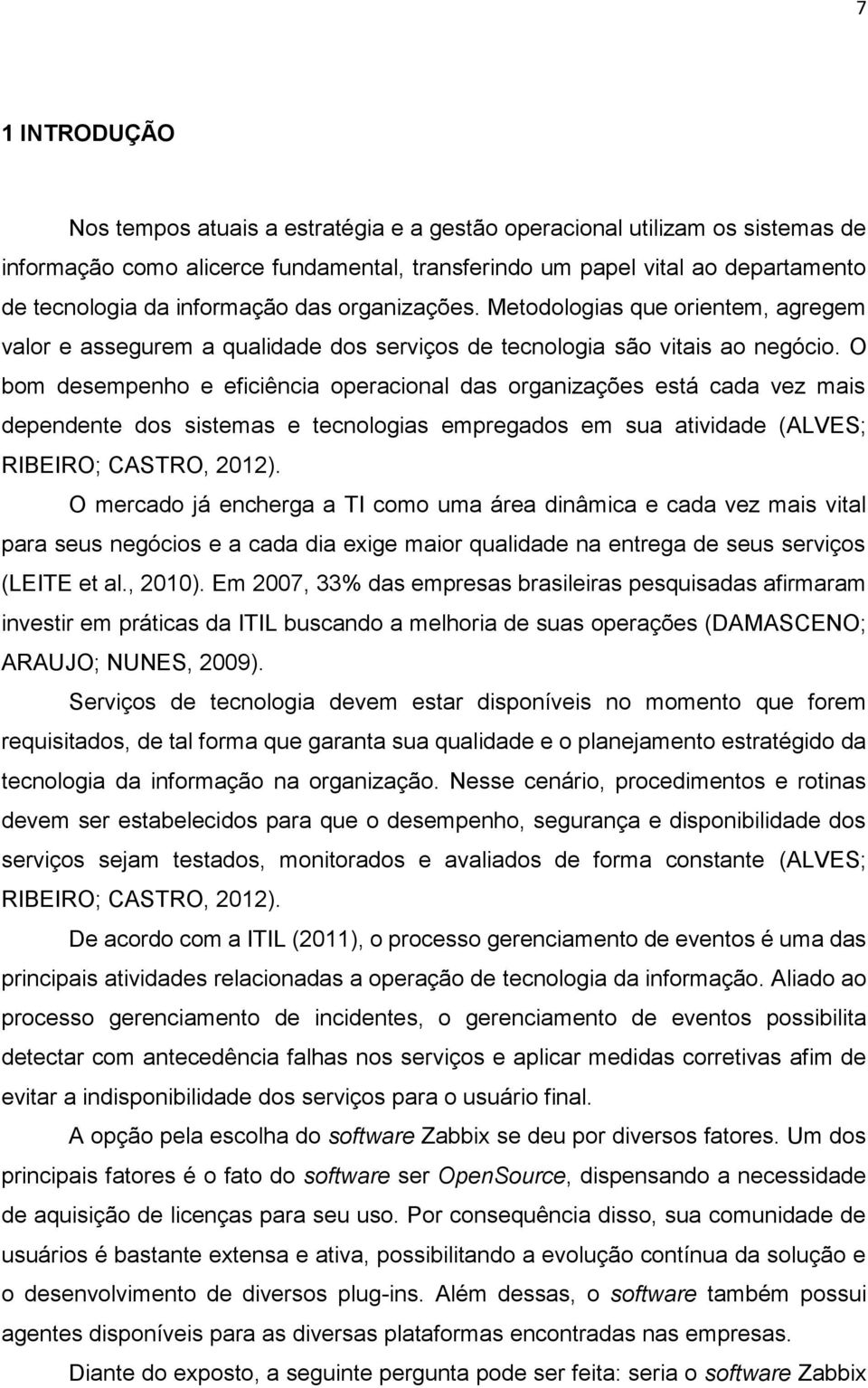 7

1 INTRODUÇÃO

Nos tempos atuais a estratégia e a gestão operacional utilizam os sistemas de informação como alicerce fundamental, transferindo um papel vital ao departamento de tecnologia da informação das organizações. Metodologias que orientem, agregem valor e assegurem a qualidade dos serviços de tecnologia são vitais ao negócio. O bom desempenho e eficiência operacional das organizações está cada vez mais dependente dos sistemas e tecnologias empregados em sua atividade (ALVES; RIBEIRO; CASTRO, 2012).

O mercado já encherga a TI como uma área dinâmica e cada vez mais vital para seus negócios e a cada dia exige maior qualidade na entrega de seus serviços (LEITE et al., 2010). Em 2007, 33% das empresas brasileiras pesquisadas afirmaram investir em práticas da ITIL buscando a melhoria de suas operações (DAMASCENO; ARAUJO; NUNES, 2009).

Serviços de tecnologia devem estar disponíveis no momento que forem requisitados, de tal forma que garanta sua qualidade e o planejamento estratégido da tecnologia da informação na organização. Nesse cenário, procedimentos e rotinas devem ser estabelecidos para que o desempenho, segurança e disponibilidade dos serviços sejam testados, monitorados e avaliados de forma constante (ALVES; RIBEIRO; CASTRO, 2012).

De acordo com a ITIL (2011), o processo gerenciamento de eventos é uma das principais atividades relacionadas a operação de tecnologia da informação. Aliado ao processo gerenciamento de incidentes, o gerenciamento de eventos possibilita detectar com antecedência falhas nos serviços e aplicar medidas corretivas afim de evitar a indisponibilidade dos serviços para o usuário final.

A opção pela escolha do software Zabbix se deu por diversos fatores. Um dos principais fatores é o fato do software ser OpenSource, dispensando a necessidade de aquisição de licenças para seu uso. Por consequência disso, sua comunidade de usuários é bastante extensa e ativa, possibilitando a evolução contínua da solução e o desenvolvimento de diversos plug-ins. Além dessas, o software também possui agentes disponíveis para as diversas plataformas encontradas nas empresas.

Diante do exposto, a seguinte pergunta pode ser feita: seria o software Zabbix